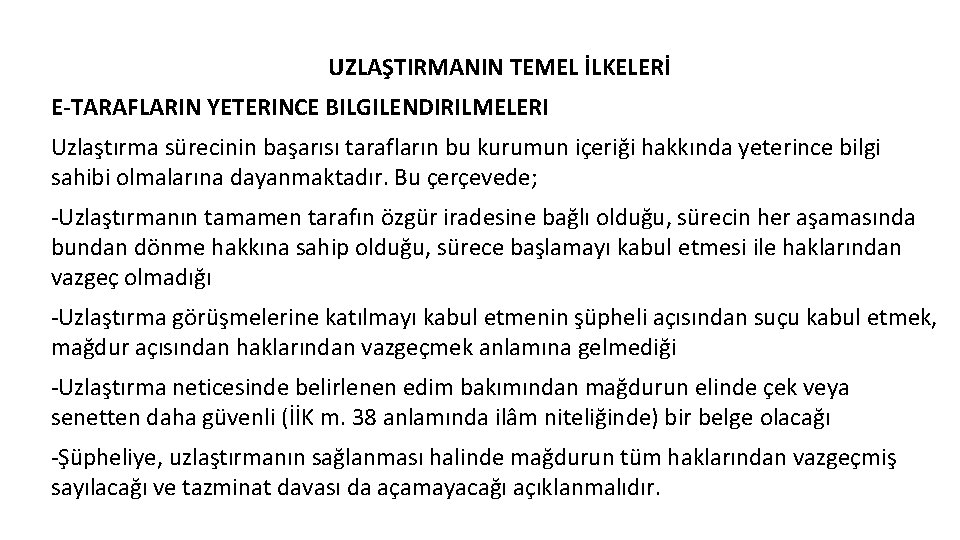 UZLAŞTIRMANIN TEMEL İLKELERİ

E-TARAFLARIN YETERINCE BILGILENDIRILMELERI

Uzlaştırma sürecinin başarısı tarafların bu kurumun içeriği hakkında yeterince bilgi sahibi olmalarına dayanmaktadır. Bu çerçevede;

-Uzlaştırmanın tamamen tarafın özgür iradesine bağlı olduğu, sürecin her aşamasında bundan dönme hakkına sahip olduğu, sürece başlamayı kabul etmesi ile haklarından vazgeç olmadığı

-Uzlaştırma görüşmelerine katılmayı kabul etmenin şüpheli açısından suçu kabul etmek, mağdur açısından haklarından vazgeçmek anlamına gelmediği

-Uzlaştırma neticesinde belirlenen edim bakımından mağdurun elinde çek veya senetten daha güvenli (İİK m. 38 anlamında ilâm niteliğinde) bir belge olacağı

-Şüpheliye, uzlaştırmanın sağlanması halinde mağdurun tüm haklarından vazgeçmiş sayılacağı ve tazminat davası da açamayacağı açıklanmalıdır.